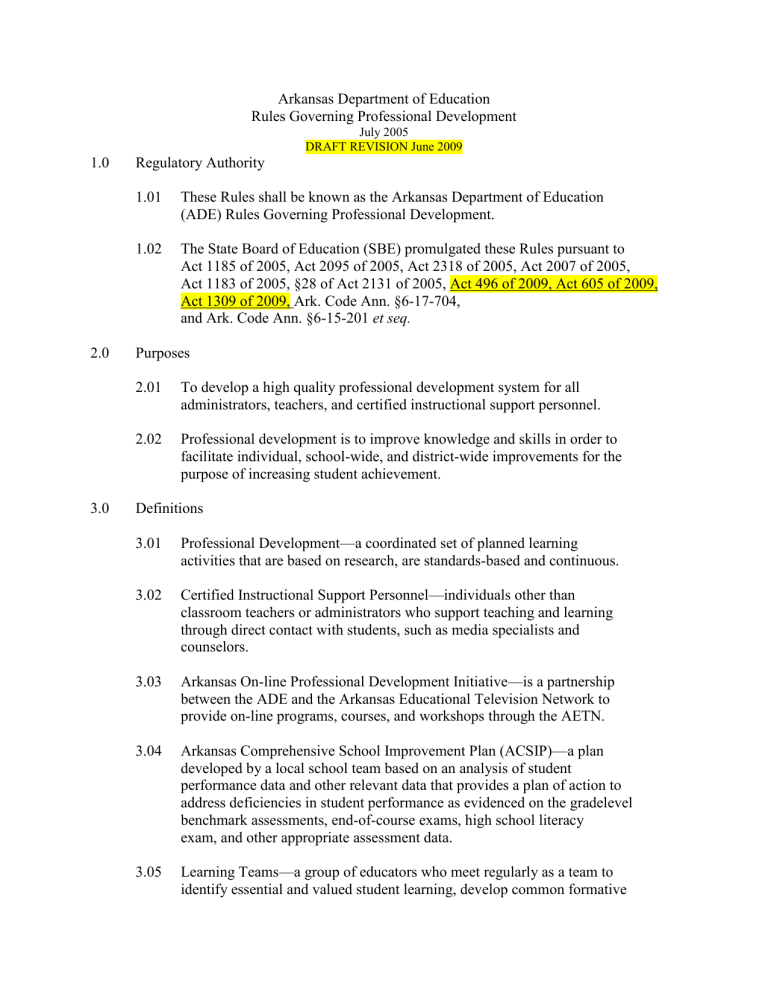 Arkansas Department of Education
Rules Governing Professional Development
July 2005
DRAFT REVISION June 2009

1.0 Regulatory Authority

1.01 These Rules shall be known as the Arkansas Department of Education (ADE) Rules Governing Professional Development.

1.02 The State Board of Education (SBE) promulgated these Rules pursuant to Act 1185 of 2005, Act 2095 of 2005, Act 2318 of 2005, Act 2007 of 2005, Act 1183 of 2005, §28 of Act 2131 of 2005, Act 496 of 2009, Act 605 of 2009, Act 1309 of 2009, Ark. Code Ann. §6-17-704, and Ark. Code Ann. §6-15-201 et seq.

2.0 Purposes

2.01 To develop a high quality professional development system for all administrators, teachers, and certified instructional support personnel.

2.02 Professional development is to improve knowledge and skills in order to facilitate individual, school-wide, and district-wide improvements for the purpose of increasing student achievement.

3.0 Definitions

3.01 Professional Development—a coordinated set of planned learning activities that are based on research, are standards-based and continuous.

3.02 Certified Instructional Support Personnel—individuals other than classroom teachers or administrators who support teaching and learning through direct contact with students, such as media specialists and counselors.

3.03 Arkansas On-line Professional Development Initiative—is a partnership between the ADE and the Arkansas Educational Television Network to provide on-line programs, courses, and workshops through the AETN.

3.04 Arkansas Comprehensive School Improvement Plan (ACSIP)—a plan developed by a local school team based on an analysis of student performance data and other relevant data that provides a plan of action to address deficiencies in student performance as evidenced on the gradelevel benchmark assessments, end-of-course exams, high school literacy exam, and other appropriate assessment data.

3.05 Learning Teams—a group of educators who meet regularly as a team to identify essential and valued student learning, develop common formative